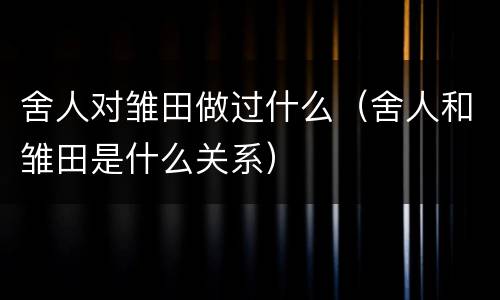 舍人对雏田做过什么（舍人和雏田是什么关系）